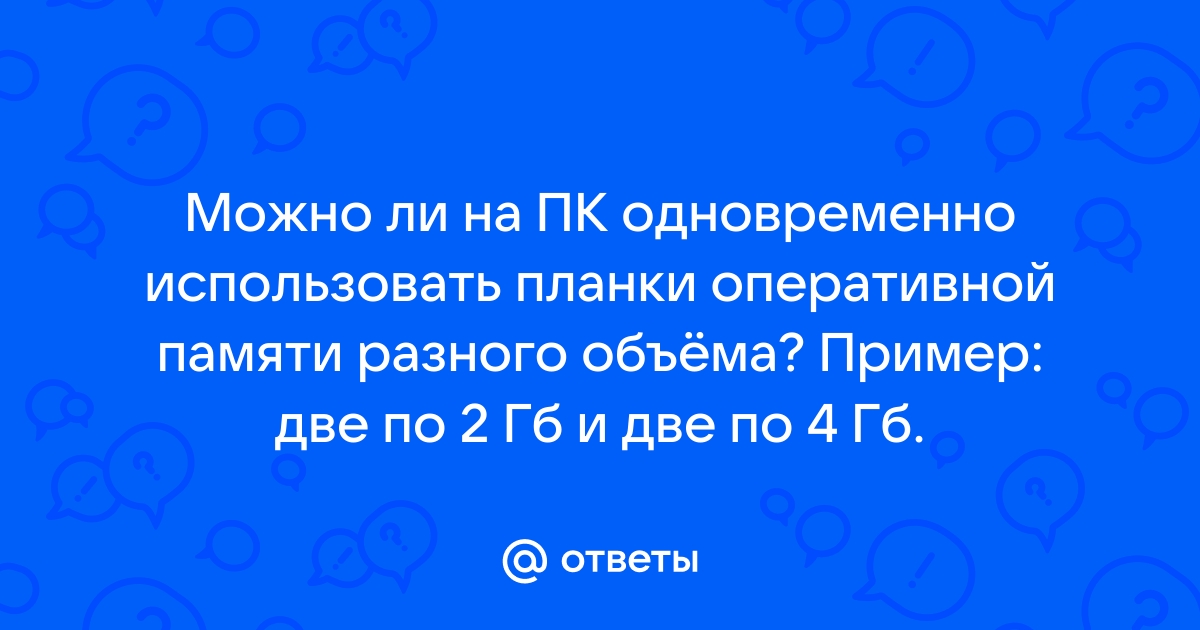 Можно ли на ПК одновременно использовать планки оперативной памяти разного объёма? Пример: две по 2 Гб и две по 4 Гб.

@ ответы